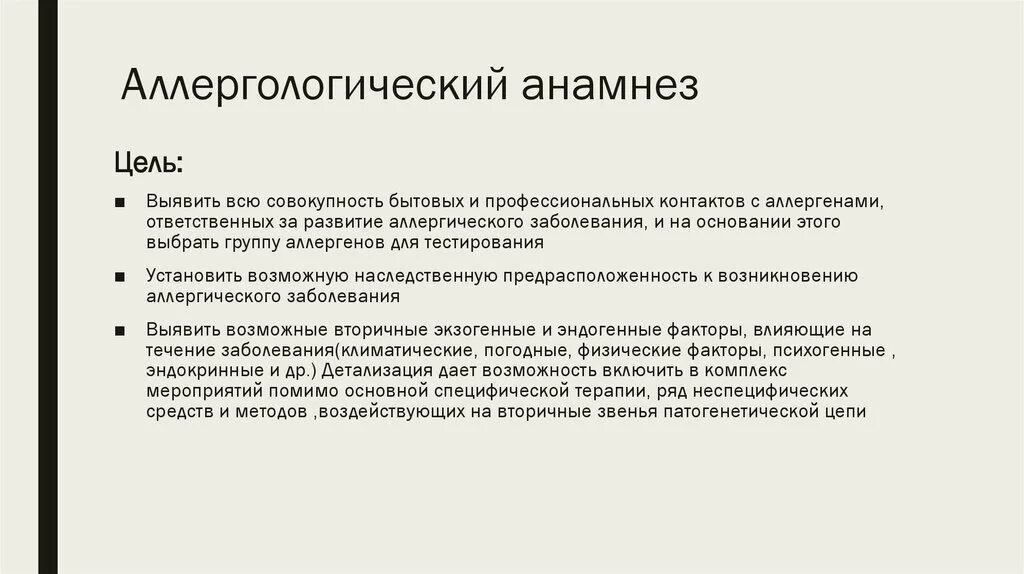 Аллергологический анамнез

Цель:

■ Выявить всю совокупность бытовых и профессиональных контактов с аллергенами, ответственных за развитие аллергического заболевания, и на основании этого выбрать группу аллергенов для тестирования

■ Установить возможную наследственную предрасположенность к возникновению аллергического заболевания

■ Выявить возможные вторичные экзогенные и эндогенные факторы, влияющие на течение заболевания(климатические, погодные, физические факторы, психогенные , эндокринные и др.) Детализация дает возможность включить в комплекс мероприятий помимо основной специфической терапии, ряд неспецифических средств и методов ,воздействующих на вторичные звенья патогенетической цепи